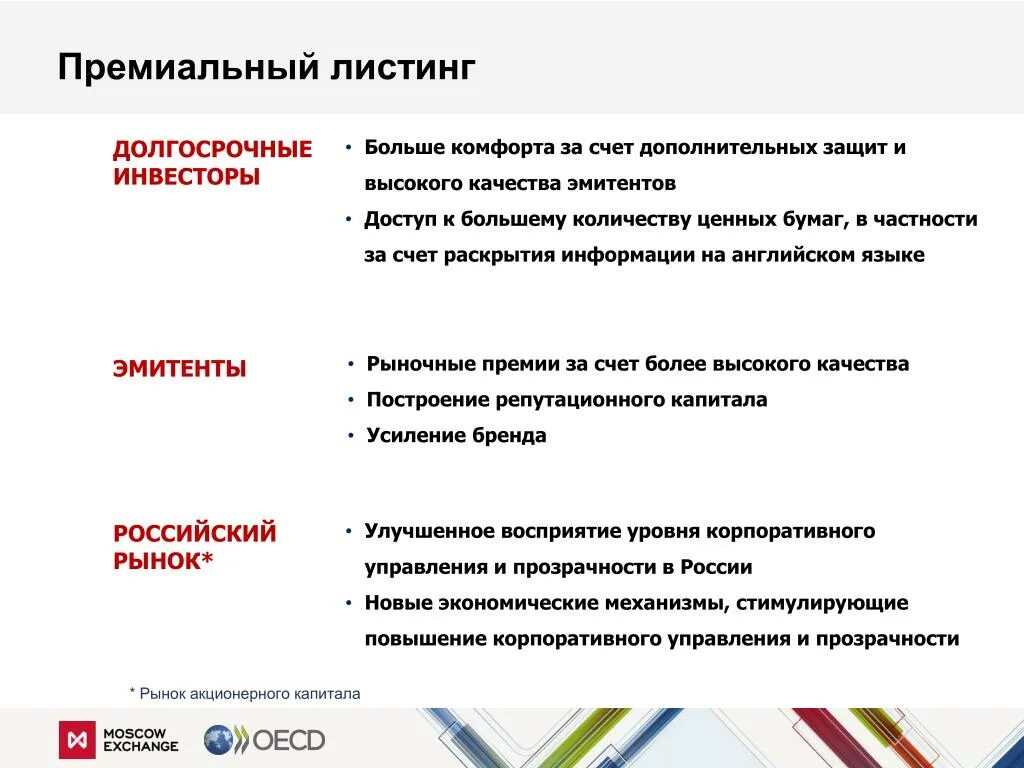 Премиальный листинг

ДОЛГОСРОЧНЫЕ ИНВЕСТОРЫ

• Больше комфорта за счет дополнительных защит и высокого качества эмитентов
• Доступ к большему количеству ценных бумаг, в частности за счет раскрытия информации на английском языке

ЭМИТЕНТЫ

• Рыночные премии за счет более высокого качества
• Построение репутационного капитала
• Усиление бренда

РОССИЙСКИЙ РЫНОК*

• Улучшенное восприятие уровня корпоративного управления и прозрачности в России
• Новые экономические механизмы, стимулирующие повышение корпоративного управления и прозрачности

* Рынок акционерного капитала

MOSCOW EXCHANGE

OECD